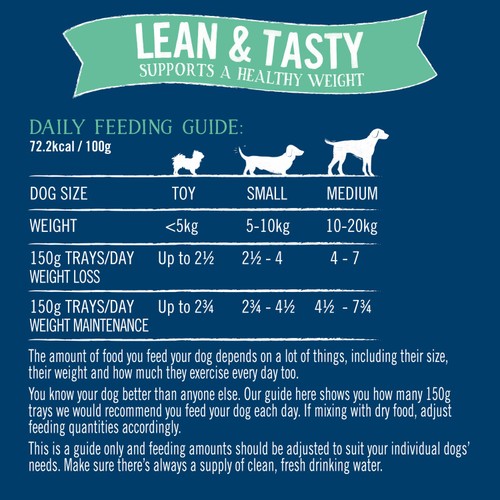 LEAN & TASTY
SUPPORTS A HEALTHY WEIGHT

DAILY FEEDING GUIDE:
72.2kcal / 100g

| DOG SIZE | TOY | SMALL | MEDIUM |
|---|---|---|---|
| WEIGHT | <5kg | 5-10kg | 10-20kg |
| 150g TRAYS/DAY WEIGHT LOSS | Up to 2½ | 2½ - 4 | 4 - 7 |
| 150g TRAYS/DAY WEIGHT MAINTENANCE | Up to 2¾ | 2¾ - 4½ | 4½ - 7¾ |

The amount of food you feed your dog depends on a lot of things, including their size, their weight and how much they exercise every day too.

You know your dog better than anyone else. Our guide here shows you how many 150g trays we would recommend you feed your dog each day. If mixing with dry food, adjust feeding quantities accordingly.

This is a guide only and feeding amounts should be adjusted to suit your individual dogs' needs. Make sure there's always a supply of clean, fresh drinking water.